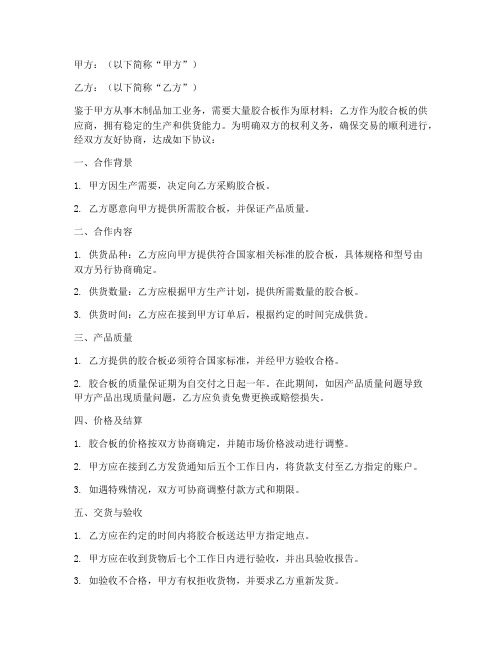 甲方：（以下简称“甲方”）

乙方：（以下简称“乙方”）

鉴于甲方从事木制品加工业务，需要大量胶合板作为原材料；乙方作为胶合板的供应商，拥有稳定的生产和供货能力。为明确双方的权利义务，确保交易的顺利进行，经双方友好协商，达成如下协议：

一、合作背景

1. 甲方因生产需要，决定向乙方采购胶合板。

2. 乙方愿意向甲方提供所需胶合板，并保证产品质量。

二、合作内容

1. 供货品种：乙方应向甲方提供符合国家相关标准的胶合板，具体规格和型号由双方另行协商确定。

2. 供货数量：乙方应根据甲方生产计划，提供所需数量的胶合板。

3. 供货时间：乙方应在接到甲方订单后，根据约定的时间完成供货。

三、产品质量

1. 乙方提供的胶合板必须符合国家标准，并经甲方验收合格。

2. 胶合板的质量保证期为自交付之日起一年。在此期间，如因产品质量问题导致甲方产品出现质量问题，乙方应负责免费更换或赔偿损失。

四、价格及结算

1. 胶合板的价格按双方协商确定，并随市场价格波动进行调整。

2. 甲方应在接到乙方发货通知后五个工作日内，将货款支付至乙方指定的账户。

3. 如遇特殊情况，双方可协商调整付款方式和期限。

五、交货与验收

1. 乙方应在约定的时间内将胶合板送达甲方指定地点。

2. 甲方应在收到货物后七个工作日内进行验收，并出具验收报告。

3. 如验收不合格，甲方有权拒收货物，并要求乙方重新发货。